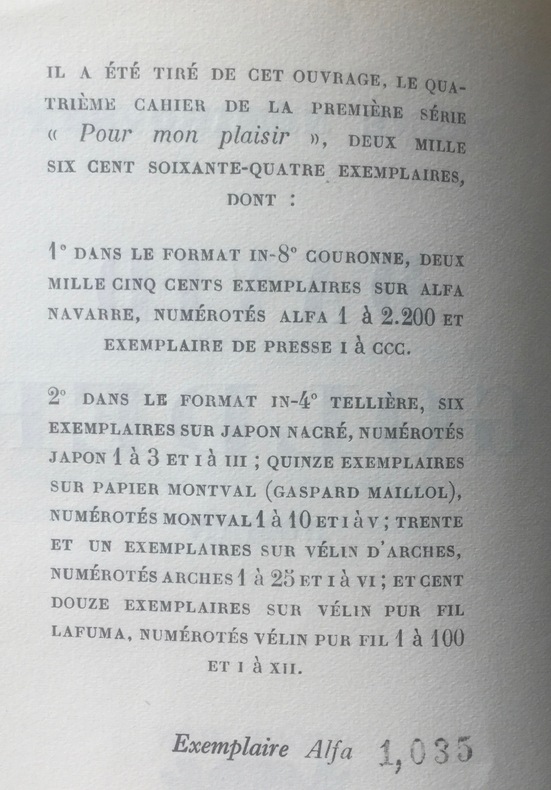 IL A ÉTÉ TIRÉ DE CET OUVRAGE, LE QUATRIÈME CAHIER DE LA PREMIÈRE SÉRIE « Pour mon plaisir », DEUX MILLE SIX CENT SOIXANTE-QUATRE EXEMPLAIRES, DONT :

1° DANS LE FORMAT IN-8° COURONNE, DEUX MILLE CINQ CENTS EXEMPLAIRES SUR ALFA NAVARRE, NUMÉROTÉS ALFA 1 à 2.200 ET EXEMPLAIRE DE PRESSE I à CCC.

2° DANS LE FORMAT IN-4° TELLIÈRE, SIX EXEMPLAIRES SUR JAPON NACRÉ, NUMÉROTÉS JAPON 1 à 3 ET I à III ; QUINZE EXEMPLAIRES SUR PAPIER MONTVAL (GASPARD MAILLOL), NUMÉROTÉS MONTVAL 1 à 10 ET I à V ; TRENTE ET UN EXEMPLAIRES SUR VÉLIN D'ARCHES, NUMÉROTÉS ARCHES 1 à 25 ET I à VI ; ET CENT DOUZE EXEMPLAIRES SUR VÉLIN PUR FIL LAFUMA, NUMÉROTÉS VÉLIN PUR FIL 1 à 100 ET I à XII.

Exemplaire Alfa 1,035